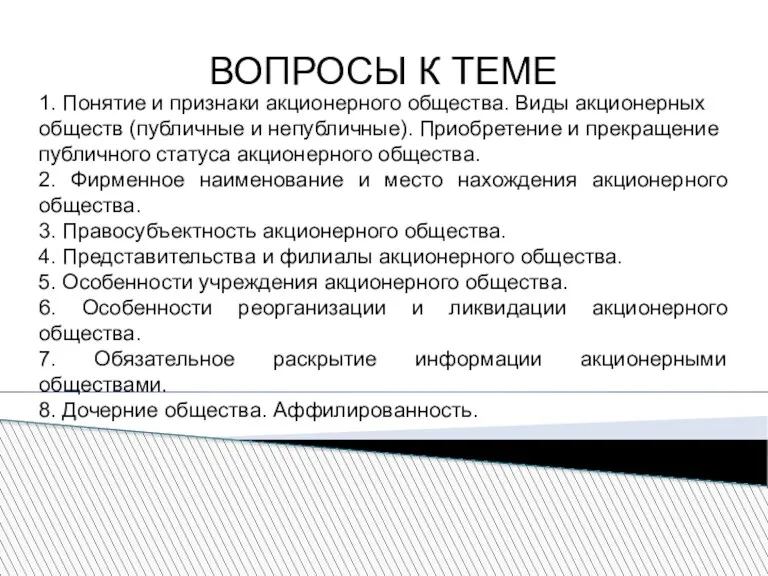 ВОПРОСЫ К ТЕМЕ

1. Понятие и признаки акционерного общества. Виды акционерных обществ (публичные и непубличные). Приобретение и прекращение публичного статуса акционерного общества.
2. Фирменное наименование и место нахождения акционерного общества.
3. Правосубъектность акционерного общества.
4. Представительства и филиалы акционерного общества.
5. Особенности учреждения акционерного общества.
6. Особенности реорганизации и ликвидации акционерного общества.
7. Обязательное раскрытие информации акционерными обществами.
8. Дочерние общества. Аффилированность.